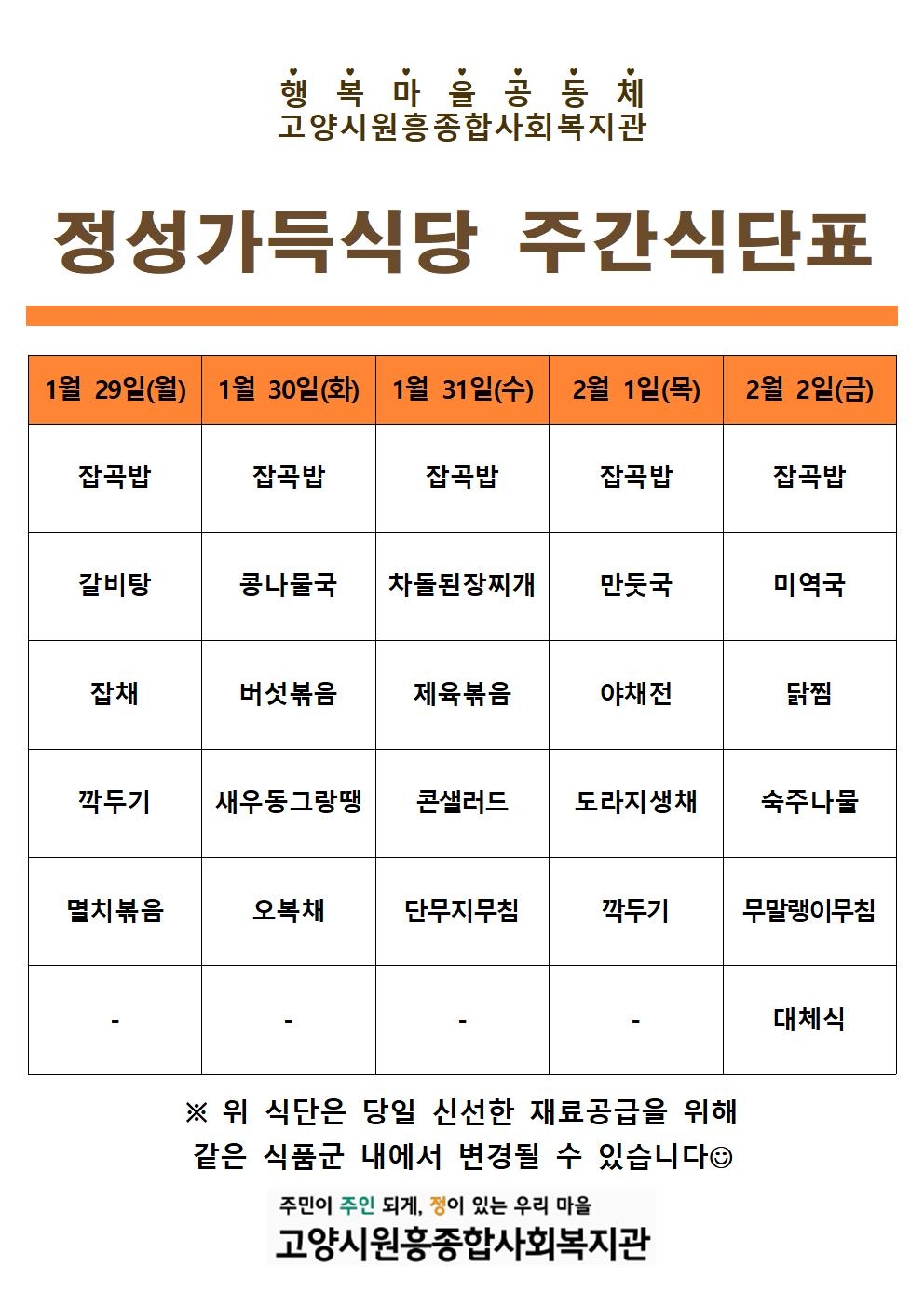 행 복 마 을 공 동 체
고양시원흥종합사회복지관

정성가득식당 주간식단표

| 1월 29일(월) | 1월 30일(화) | 1월 31일(수) | 2월 1일(목) | 2월 2일(금) |
|---|---|---|---|---|
| 잡곡밥 | 잡곡밥 | 잡곡밥 | 잡곡밥 | 잡곡밥 |
| 갈비탕 | 콩나물국 | 차돌된장찌개 | 만둣국 | 미역국 |
| 잡채 | 버섯볶음 | 제육볶음 | 야채전 | 닭찜 |
| 깍두기 | 새우동그랑땡 | 콘샐러드 | 도라지생채 | 숙주나물 |
| 멸치볶음 | 오복채 | 단무지무침 | 깍두기 | 무말랭이무침 |
| - | - | - | - | 대체식 |

※ 위 식단은 당일 신선한 재료공급을 위해
같은 식품군 내에서 변경될 수 있습니다☺

주민이 주인 되게, 정이 있는 우리 마을
고양시원흥종합사회복지관